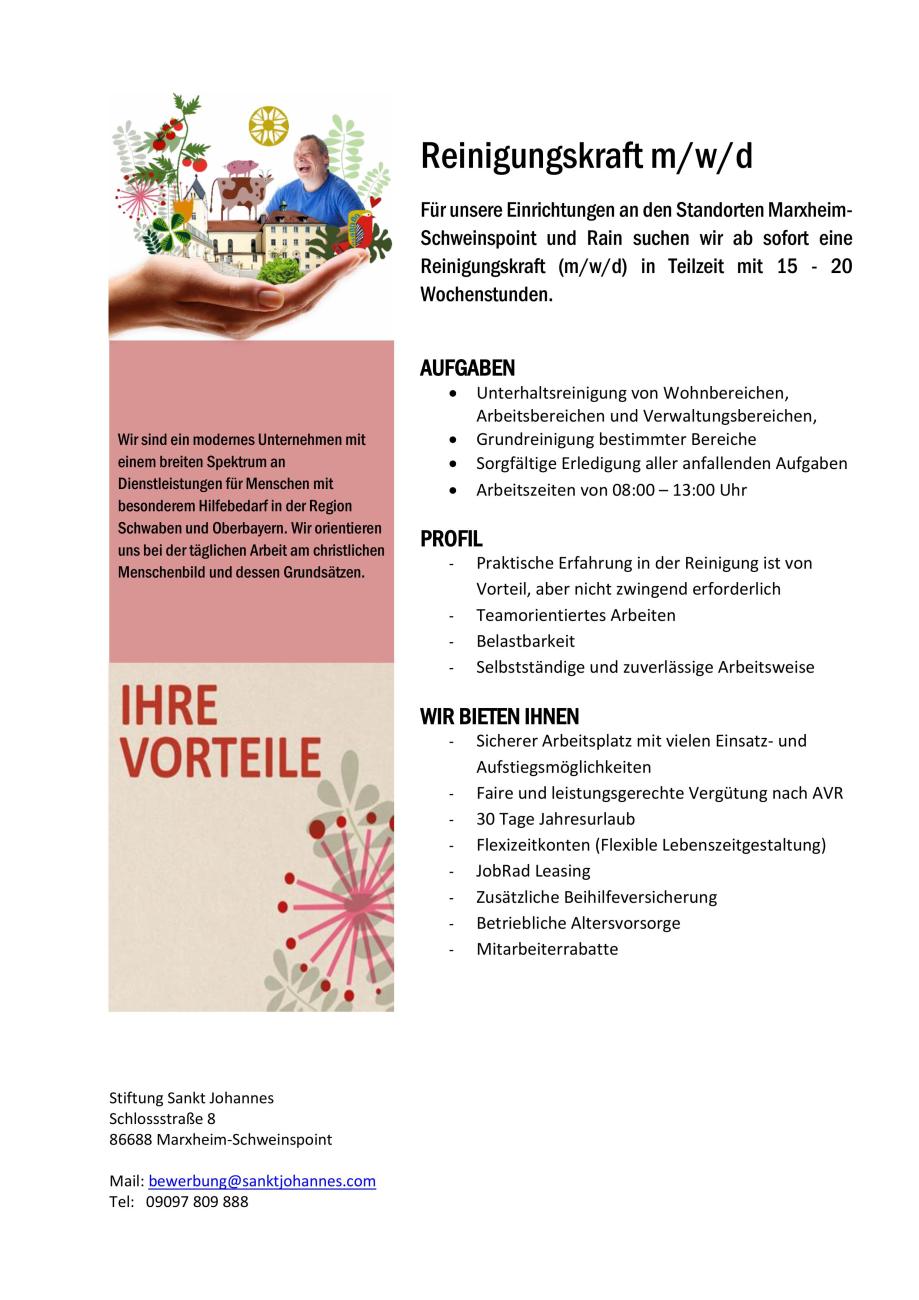 Wir sind ein modernes Unternehmen mit einem breiten Spektrum an Dienstleistungen für Menschen mit besonderem Hilfebedarf in der Region Schwaben und Oberbayern. Wir orientieren uns bei der täglichen Arbeit am christlichen Menschenbild und dessen Grundsätzen.

IHRE VORTEILE

Reinigungskraft m/w/d

Für unsere Einrichtungen an den Standorten Marxheim-Schweinspoint und Rain suchen wir ab sofort eine Reinigungskraft (m/w/d) in Teilzeit mit 15 - 20 Wochenstunden.

AUFGABEN
• Unterhaltsreinigung von Wohnbereichen, Arbeitsbereichen und Verwaltungsbereichen,
• Grundreinigung bestimmter Bereiche
• Sorgfältige Erledigung aller anfallenden Aufgaben
• Arbeitszeiten von 08:00 – 13:00 Uhr

PROFIL
- Praktische Erfahrung in der Reinigung ist von Vorteil, aber nicht zwingend erforderlich
- Teamorientiertes Arbeiten
- Belastbarkeit
- Selbstständige und zuverlässige Arbeitsweise

WIR BIETEN IHNEN
- Sicherer Arbeitsplatz mit vielen Einsatz- und Aufstiegsmöglichkeiten
- Faire und leistungsgerechte Vergütung nach AVR
- 30 Tage Jahresurlaub
- Flexizeitkonten (Flexible Lebenszeitgestaltung)
- JobRad Leasing
- Zusätzliche Beihilfeversicherung
- Betriebliche Altersvorsorge
- Mitarbeiterrabatte

Stiftung Sankt Johannes
Schlossstraße 8
86688 Marxheim-Schweinspoint

Mail: bewerbung@sanktjohannes.com
Tel: 09097 809 888